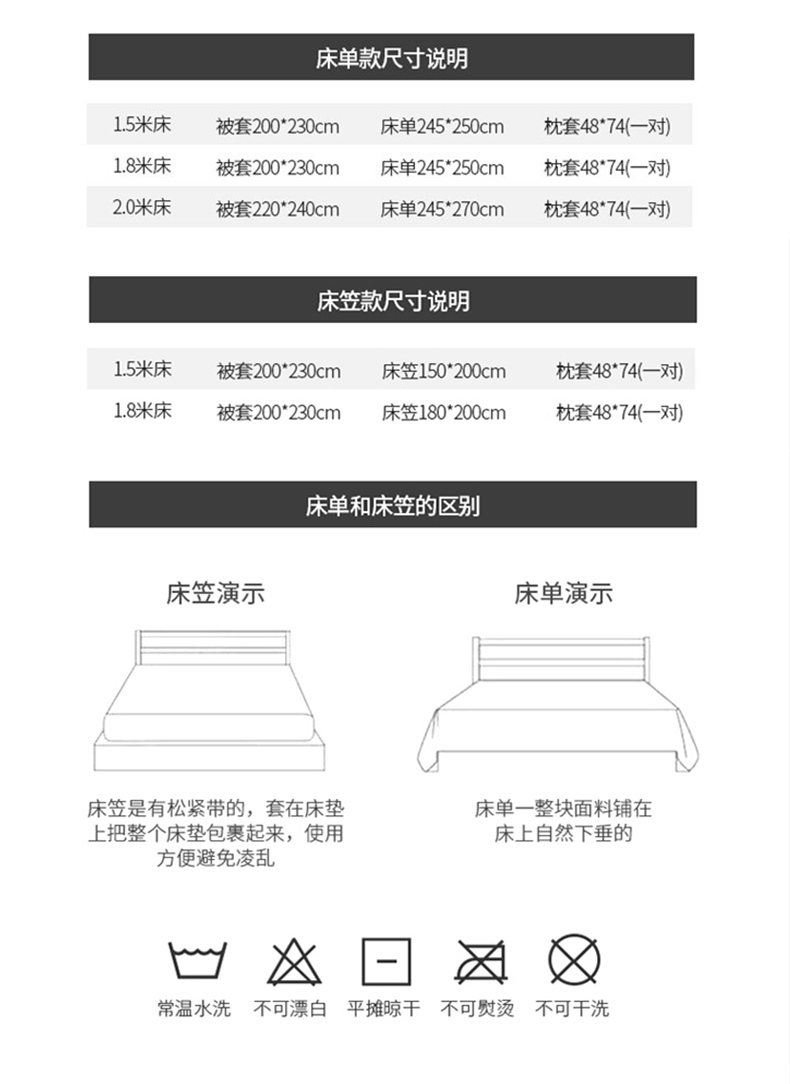 床单款尺寸说明

| 1.5米床 | 被套200*230cm | 床单245*250cm | 枕套48*74(一对) |
|---|---|---|---|
| 1.8米床 | 被套200*230cm | 床单245*250cm | 枕套48*74(一对) |
| 2.0米床 | 被套220*240cm | 床单245*270cm | 枕套48*74(一对) |

床笠款尺寸说明

| 1.5米床 | 被套200*230cm | 床笠150*200cm | 枕套48*74(一对) |
|---|---|---|---|
| 1.8米床 | 被套200*230cm | 床笠180*200cm | 枕套48*74(一对) |

床单和床笠的区别

床笠演示

床笠是有松紧带的，套在床垫上把整个床垫包裹起来，使用方便避免凌乱

床单演示

床单一整块面料铺在床上自然下垂的

常温水洗 不可漂白 平摊晾干 不可熨烫 不可干洗